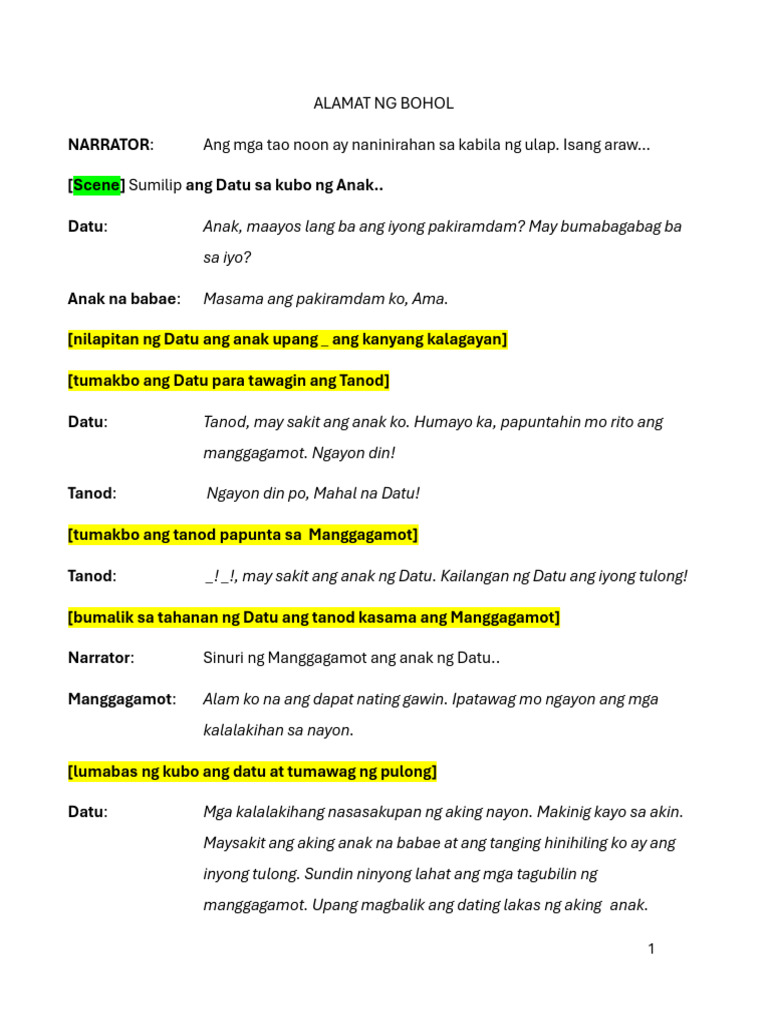 ALAMAT NG BOHOL

NARRATOR: Ang mga tao noon ay naninirahan sa kabila ng ulap. Isang araw...

[Scene] Sumilip ang Datu sa kubo ng Anak..

Datu: Anak, maayos lang ba ang iyong pakiramdam? May bumabagabag ba sa iyo?

Anak na babae: Masama ang pakiramdam ko, Ama.

[nilapitan ng Datu ang anak upang _ ang kanyang kalagayan]

[tumakbo ang Datu para tawagin ang Tanod]

Datu: Tanod, may sakit ang anak ko. Humayo ka, papuntahin mo rito ang manggagamot. Ngayon din!

Tanod: Ngayon din po, Mahal na Datu!

[tumakbo ang tanod papunta sa Manggagamot]

Tanod: _! _!, may sakit ang anak ng Datu. Kailangan ng Datu ang iyong tulong!

[bumalik sa tahanan ng Datu ang tanod kasama ang Manggagamot]

Narrator: Sinuri ng Manggagamot ang anak ng Datu..

Manggagamot: Alam ko na ang dapat nating gawin. Ipatawag mo ngayon ang mga kalalakihan sa nayon.

[lumabas ng kubo ang datu at tumawag ng pulong]

Datu: Mga kalalakihang nasasakupan ng aking nayon. Makinig kayo sa akin. Maysakit ang aking anak na babae at ang tanging hinihiling ko ay ang inyong tulong. Sundin ninyong lahat ang mga tagubilin ng manggagamot. Upang magbalik ang dating lakas ng aking anak.

1